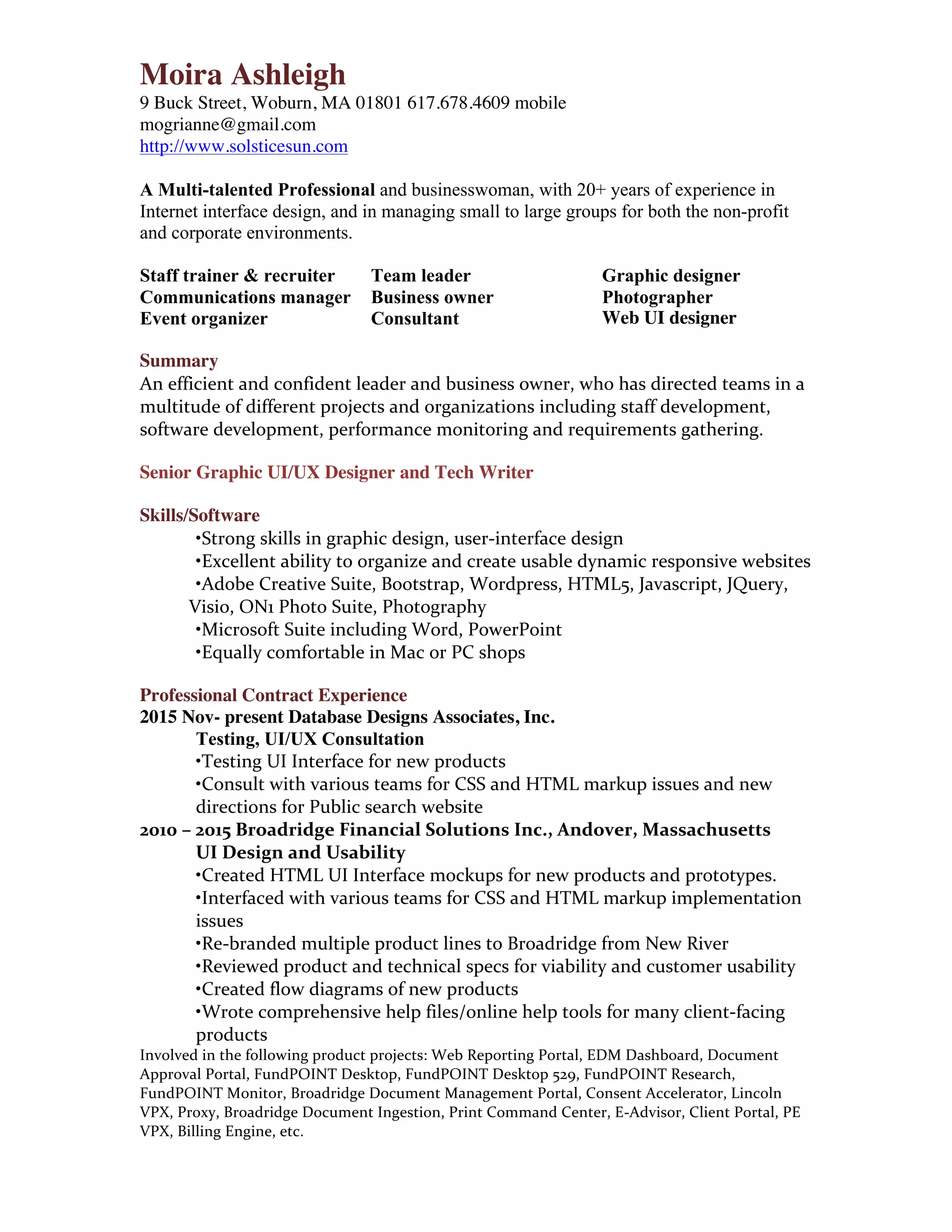 Moira Ashleigh
9 Buck Street, Woburn, MA 01801 617.678.4609 mobile
mogrianne@gmail.com
http://www.solsticesun.com

A Multi-talented Professional and businesswoman, with 20+ years of experience in Internet interface design, and in managing small to large groups for both the non-profit and corporate environments.

Staff trainer & recruiter
Communications manager
Event organizer

Team leader
Business owner
Consultant

Graphic designer
Photographer
Web UI designer

Summary
An efficient and confident leader and business owner, who has directed teams in a multitude of different projects and organizations including staff development, software development, performance monitoring and requirements gathering.

Senior Graphic UI/UX Designer and Tech Writer

Skills/Software
•Strong skills in graphic design, user-interface design
•Excellent ability to organize and create usable dynamic responsive websites
•Adobe Creative Suite, Bootstrap, Wordpress, HTML5, Javascript, JQuery, Visio, ON1 Photo Suite, Photography
•Microsoft Suite including Word, PowerPoint
•Equally comfortable in Mac or PC shops

Professional Contract Experience
2015 Nov- present Database Designs Associates, Inc.
Testing, UI/UX Consultation
•Testing UI Interface for new products
•Consult with various teams for CSS and HTML markup issues and new directions for Public search website
2010 – 2015 Broadridge Financial Solutions Inc., Andover, Massachusetts
UI Design and Usability
•Created HTML UI Interface mockups for new products and prototypes.
•Interfaced with various teams for CSS and HTML markup implementation issues
•Re-branded multiple product lines to Broadridge from New River
•Reviewed product and technical specs for viability and customer usability
•Created flow diagrams of new products
•Wrote comprehensive help files/online help tools for many client-facing products
Involved in the following product projects: Web Reporting Portal, EDM Dashboard, Document Approval Portal, FundPOINT Desktop, FundPOINT Desktop 529, FundPOINT Research, FundPOINT Monitor, Broadridge Document Management Portal, Consent Accelerator, Lincoln VPX, Proxy, Broadridge Document Ingestion, Print Command Center, E-Advisor, Client Portal, PE VPX, Billing Engine, etc.